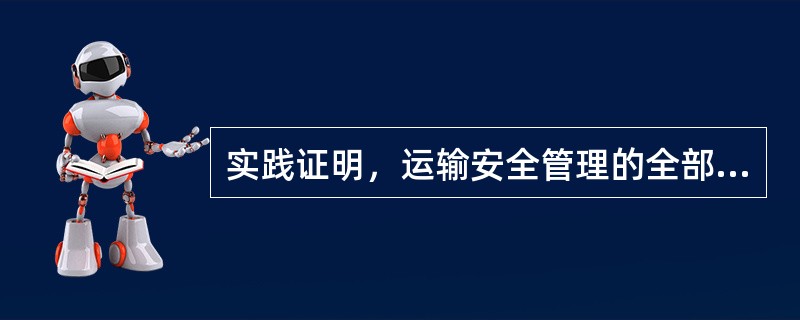 实践证明，运输安全管理的全部...